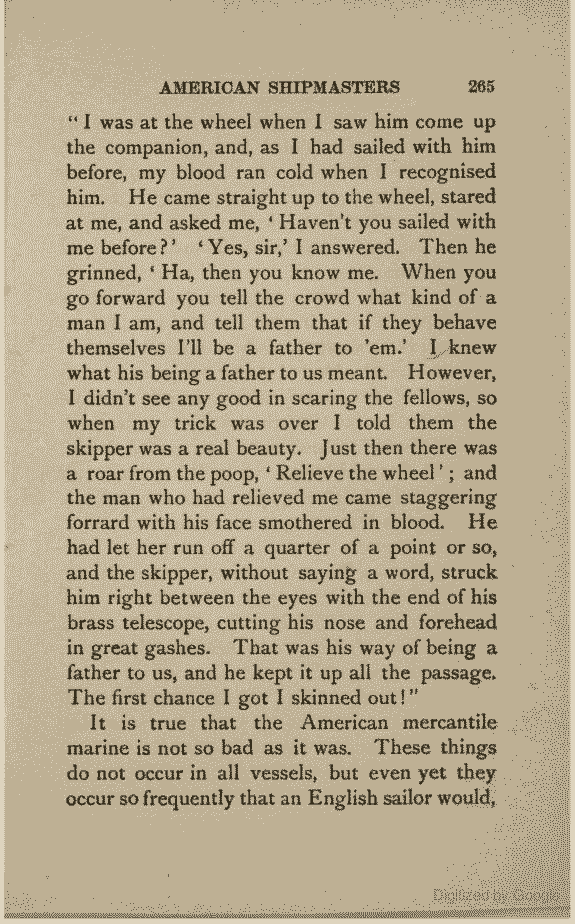 AMERICAN SHIPMASTERS 265

"I was at the wheel when I saw him come up the companion, and, as I had sailed with him before, my blood ran cold when I recognised him. He came straight up to the wheel, stared at me, and asked me, 'Haven't you sailed with me before?' 'Yes, sir,' I answered. Then he grinned, 'Ha, then you know me. When you go forward you tell the crowd what kind of a man I am, and tell them that if they behave themselves I'll be a father to 'em.' I knew what his being a father to us meant. However, I didn't see any good in scaring the fellows, so when my trick was over I told them the skipper was a real beauty. Just then there was a roar from the poop, 'Relieve the wheel'; and the man who had relieved me came staggering forrard with his face smothered in blood. He had let her run off a quarter of a point or so, and the skipper, without saying a word, struck him right between the eyes with the end of his brass telescope, cutting his nose and forehead in great gashes. That was his way of being a father to us, and he kept it up all the passage. The first chance I got I skinned out!"

It is true that the American mercantile marine is not so bad as it was. These things do not occur in all vessels, but even yet they occur so frequently that an English sailor would,

Digitized by Google